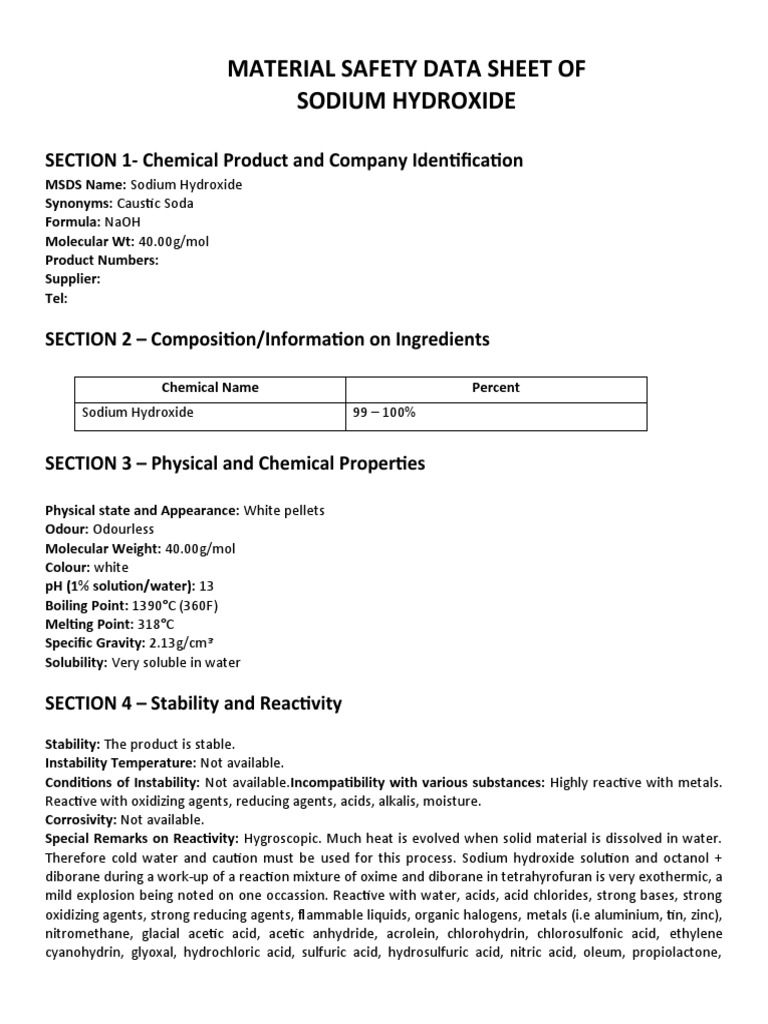 MATERIAL SAFETY DATA SHEET OF
SODIUM HYDROXIDE

SECTION 1- Chemical Product and Company Identification

MSDS Name: Sodium Hydroxide
Synonyms: Caustic Soda
Formula: NaOH
Molecular Wt: 40.00g/mol
Product Numbers:
Supplier:
Tel:

SECTION 2 – Composition/Information on Ingredients

| Chemical Name | Percent |
|---|---|
| Sodium Hydroxide | 99 – 100% |

SECTION 3 – Physical and Chemical Properties

Physical state and Appearance: White pellets
Odour: Odourless
Molecular Weight: 40.00g/mol
Colour: white
pH (1% solution/water): 13
Boiling Point: 1390°C (360F)
Melting Point: 318°C
Specific Gravity: 2.13g/cm³
Solubility: Very soluble in water

SECTION 4 – Stability and Reactivity

Stability: The product is stable.
Instability Temperature: Not available.
Conditions of Instability: Not available.Incompatibility with various substances: Highly reactive with metals. Reactive with oxidizing agents, reducing agents, acids, alkalis, moisture.
Corrosivity: Not available.
Special Remarks on Reactivity: Hygroscopic. Much heat is evolved when solid material is dissolved in water. Therefore cold water and caution must be used for this process. Sodium hydroxide solution and octanol + diborane during a work-up of a reaction mixture of oxime and diborane in tetrahyrofuran is very exothermic, a mild explosion being noted on one occassion. Reactive with water, acids, acid chlorides, strong bases, strong oxidizing agents, strong reducing agents, flammable liquids, organic halogens, metals (i.e aluminium, tin, zinc), nitromethane, glacial acetic acid, acetic anhydride, acrolein, chlorohydrin, chlorosulfonic acid, ethylene cyanohydrin, glyoxal, hydrochloric acid, sulfuric acid, hydrosulfuric acid, nitric acid, oleum, propiolactone,